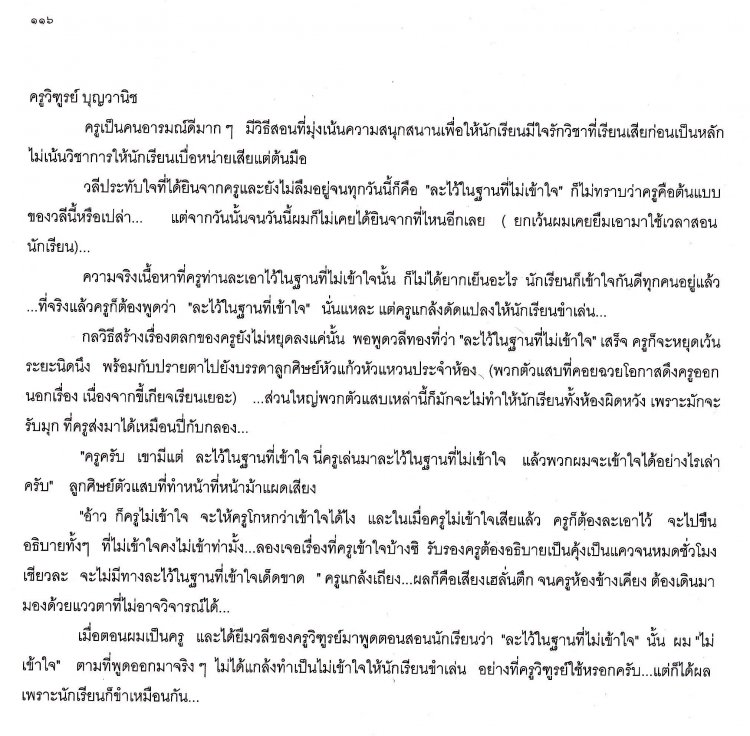 ๑๑๖

ครูวิฑูรย์ บุญวานิช

ครูเป็นคนอารมณ์ดีมาก ๆ มีวิธีสอนที่มุ่งเน้นความสนุกสนานเพื่อให้นักเรียนมีใจรักวิชาที่เรียนเสียก่อนเป็นหลัก ไม่เน้นวิชาการให้นักเรียนเบื่อหน่ายเสียแต่ต้นมือ

วลีประทับใจที่ได้ยินจากครูและยังไม่ลืมอยู่จนทุกวันนี้ก็คือ "ละไว้ในฐานที่ไม่เข้าใจ" ก็ไม่ทราบว่าครูคือต้นแบบของวลีนี้หรือเปล่า... แต่จากวันนั้นจนวันนี้ผมก็ไม่เคยได้ยินจากที่ไหนอีกเลย ( ยกเว้นผมเคยยืมเอามาใช้เวลาสอนนักเรียน)...

ความจริงเนื้อหาที่ครูท่านละเอาไว้ในฐานที่ไม่เข้าใจนั้น ก็ไม่ได้ยากเย็นอะไร นักเรียนก็เข้าใจกันดีทุกคนอยู่แล้ว ...ที่จริงแล้วครูก็ต้องพูดว่า "ละไว้ในฐานที่เข้าใจ" นั่นแหละ แต่ครูแกล้งดัดแปลงให้นักเรียนขำเล่น...

กลวิธีสร้างเรื่องตลกของครูยังไม่หยุดลงแค่นั้น พอพูดวลีทองที่ว่า "ละไว้ในฐานที่ไม่เข้าใจ" เสร็จ ครูก็จะหยุดเว้นระยะนิดนึง พร้อมกับปรายตาไปยังบรรดาลูกศิษย์หัวแก้วหัวแหวนประจำห้อง (พวกตัวแสบที่คอยฉวยโอกาสดึงครูออกนอกเรื่อง เนื่องจากขี้เกียจเรียนเยอะ) ...ส่วนใหญ่พวกตัวแสบเหล่านี้ก็มักจะไม่ทำให้นักเรียนทั้งห้องผิดหวัง เพราะมักจะรับมุก ที่ครูส่งมาได้เหมือนปี่กับกลอง...

"ครูครับ เขามีแต่ ละไว้ในฐานที่เข้าใจ นี่ครูเล่นมาละไว้ในฐานที่ไม่เข้าใจ แล้วพวกผมจะเข้าใจได้อย่างไรเล่าครับ" ลูกศิษย์ตัวแสบที่ทำหน้าที่หน้าม้าแผดเสียง

"อ้าว ก็ครูไม่เข้าใจ จะให้ครูโกหกว่าเข้าใจได้ไง และในเมื่อครูไม่เข้าใจเสียแล้ว ครูก็ต้องละเอาไว้ จะไปขืนอธิบายทั้งๆ ที่ไม่เข้าใจคงไม่เข้าท่ามั้ง...ลองเจอเรื่องที่ครูเข้าใจบ้างซิ รับรองครูต้องอธิบายเป็นคุ้งเป็นแควจนหมดชั่วโมงเชียวละ จะไม่มีทางละไว้ในฐานที่เข้าใจเด็ดขาด " ครูแกล้งเถียง...ผลก็คือเสียงเฮลั่นตึก จนครูห้องข้างเคียง ต้องเดินมามองด้วยแววตาที่ไม่อาจวิจารณ์ได้...

เมื่อตอนผมเป็นครู และได้ยืมวลีของครูวิฑูรย์มาพูดตอนสอนนักเรียนว่า "ละไว้ในฐานที่ไม่เข้าใจ" นั้น ผม "ไม่เข้าใจ" ตามที่พูดออกมาจริง ๆ ไม่ได้แกล้งทำเป็นไม่เข้าใจให้นักเรียนขำเล่น อย่างที่ครูวิฑูรย์ใช้หรอกครับ...แต่ก็ได้ผลเพราะนักเรียนก็ขำเหมือนกัน...